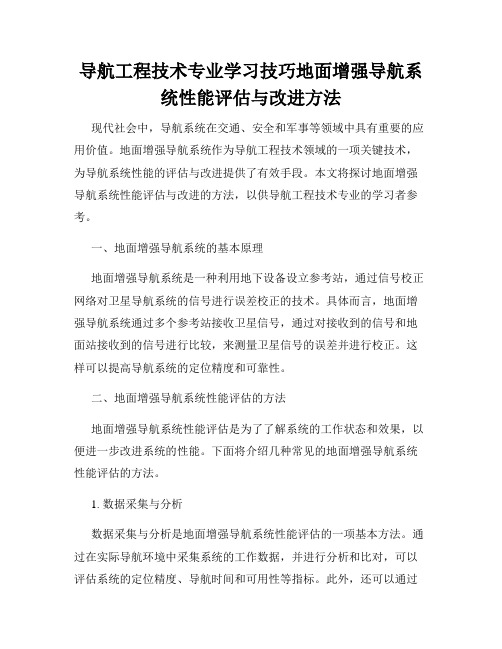 导航工程技术专业学习技巧地面增强导航系统性能评估与改进方法

现代社会中，导航系统在交通、安全和军事等领域中具有重要的应用价值。地面增强导航系统作为导航工程技术领域的一项关键技术，为导航系统性能的评估与改进提供了有效手段。本文将探讨地面增强导航系统性能评估与改进的方法，以供导航工程技术专业的学习者参考。

一、地面增强导航系统的基本原理

地面增强导航系统是一种利用地下设备设立参考站，通过信号校正网络对卫星导航系统的信号进行误差校正的技术。具体而言，地面增强导航系统通过多个参考站接收卫星信号，通过对接收到的信号和地面站接收到的信号进行比较，来测量卫星信号的误差并进行校正。这样可以提高导航系统的定位精度和可靠性。

二、地面增强导航系统性能评估的方法

地面增强导航系统性能评估是为了了解系统的工作状态和效果，以便进一步改进系统的性能。下面将介绍几种常见的地面增强导航系统性能评估的方法。

1. 数据采集与分析

数据采集与分析是地面增强导航系统性能评估的一项基本方法。通过在实际导航环境中采集系统的工作数据，并进行分析和比对，可以评估系统的定位精度、导航时间和可用性等指标。此外，还可以通过